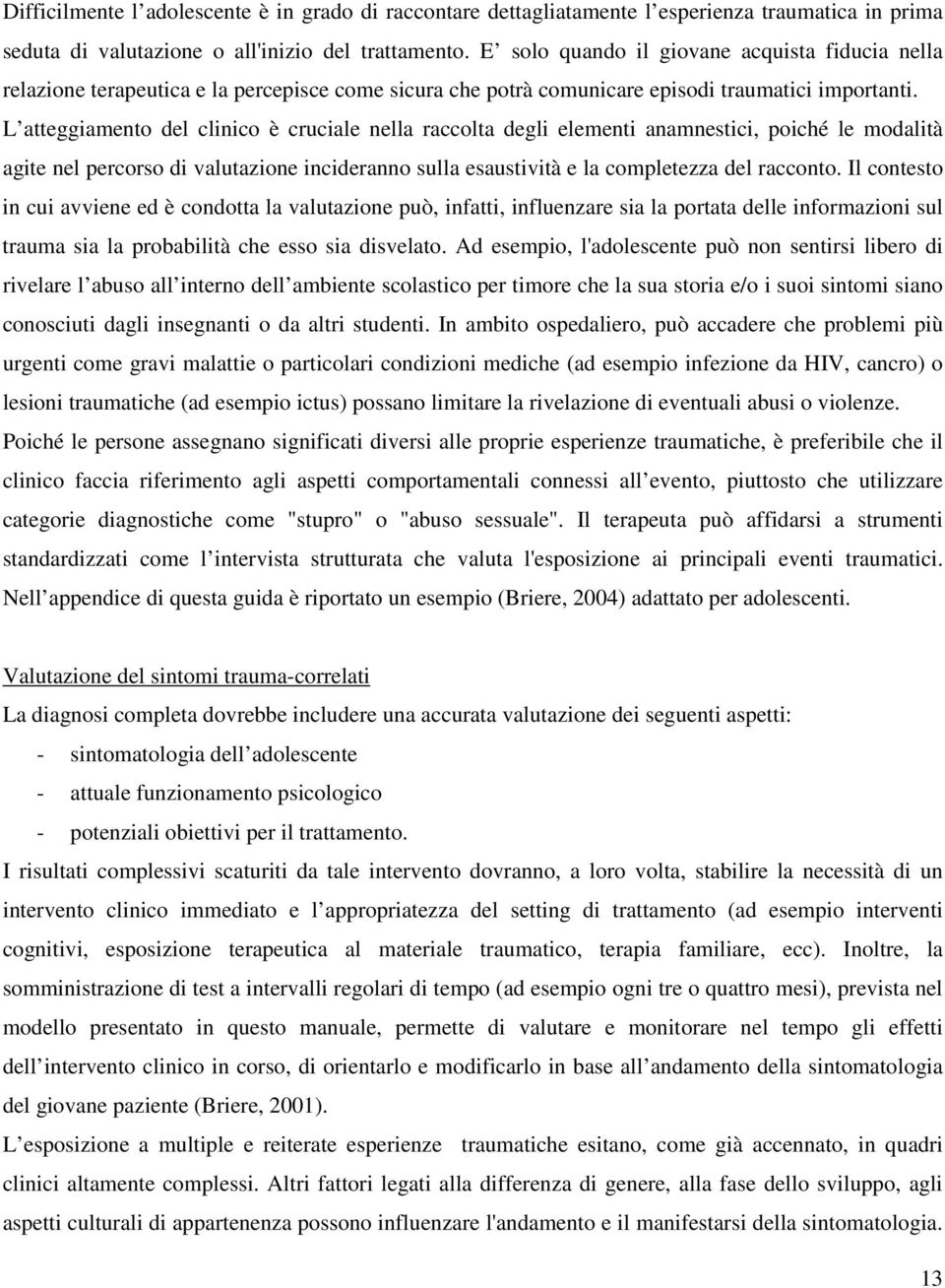 Difficilmente l adolescente è in grado di raccontare dettagliatamente l esperienza traumatica in prima seduta di valutazione o all'inizio del trattamento. E solo quando il giovane acquista fiducia nella relazione terapeutica e la percepisce come sicura che potrà comunicare episodi traumatici importanti. L atteggiamento del clinico è cruciale nella raccolta degli elementi anamnestici, poiché le modalità agite nel percorso di valutazione incideranno sulla esaustività e la completezza del racconto. Il contesto in cui avviene ed è condotta la valutazione può, infatti, influenzare sia la portata delle informazioni sul trauma sia la probabilità che esso sia disvelato. Ad esempio, l'adolescente può non sentirsi libero di rivelare l abuso all interno dell ambiente scolastico per timore che la sua storia e/o i suoi sintomi siano conosciuti dagli insegnanti o da altri studenti. In ambito ospedaliero, può accadere che problemi più urgenti come gravi malattie o particolari condizioni mediche (ad esempio infezione da HIV, cancro) o lesioni traumatiche (ad esempio ictus) possano limitare la rivelazione di eventuali abusi o violenze. Poiché le persone assegnano significati diversi alle proprie esperienze traumatiche, è preferibile che il clinico faccia riferimento agli aspetti comportamentali connessi all evento, piuttosto che utilizzare categorie diagnostiche come "stupro" o "abuso sessuale". Il terapeuta può affidarsi a strumenti standardizzati come l intervista strutturata che valuta l'esposizione ai principali eventi traumatici. Nell appendice di questa guida è riportato un esempio (Briere, 2004) adattato per adolescenti.

Valutazione del sintomi trauma-correlati
La diagnosi completa dovrebbe includere una accurata valutazione dei seguenti aspetti:
- sintomatologia dell adolescente
- attuale funzionamento psicologico
- potenziali obiettivi per il trattamento.
I risultati complessivi scaturiti da tale intervento dovranno, a loro volta, stabilire la necessità di un intervento clinico immediato e l appropriatezza del setting di trattamento (ad esempio interventi cognitivi, esposizione terapeutica al materiale traumatico, terapia familiare, ecc). Inoltre, la somministrazione di test a intervalli regolari di tempo (ad esempio ogni tre o quattro mesi), prevista nel modello presentato in questo manuale, permette di valutare e monitorare nel tempo gli effetti dell intervento clinico in corso, di orientarlo e modificarlo in base all andamento della sintomatologia del giovane paziente (Briere, 2001).
L esposizione a multiple e reiterate esperienze traumatiche esitano, come già accennato, in quadri clinici altamente complessi. Altri fattori legati alla differenza di genere, alla fase dello sviluppo, agli aspetti culturali di appartenenza possono influenzare l'andamento e il manifestarsi della sintomatologia.

13